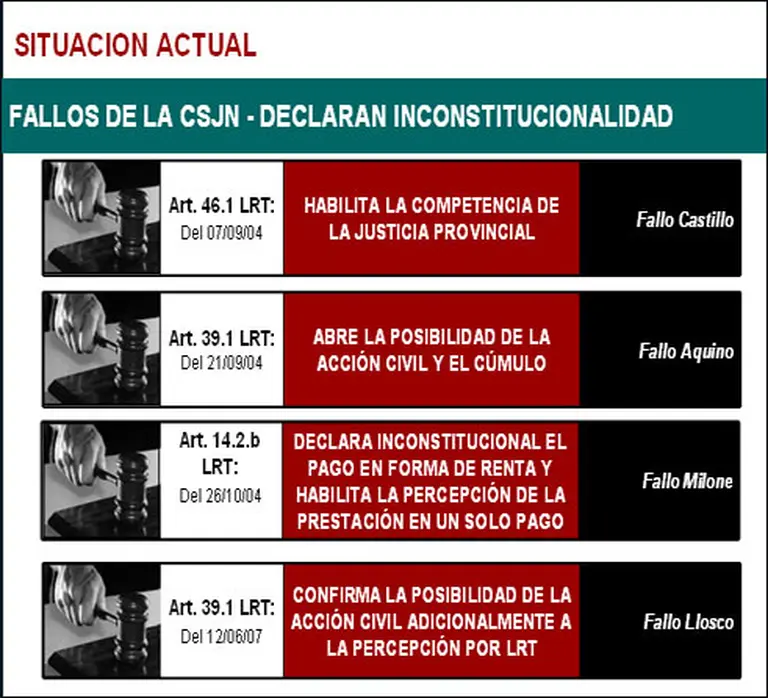 SITUACION ACTUAL

FALLOS DE LA CSJN - DECLARAN INCONSTITUCIONALIDAD

Art. 46.1 LRT:
Del 07/09/04

HABILITA LA COMPETENCIA DE LA JUSTICIA PROVINCIAL

Fallo Castillo

Art. 39.1 LRT:
Del 21/09/04

ABRE LA POSIBILIDAD DE LA ACCIÓN CIVIL Y EL CÚMULO

Fallo Aquino

Art. 14.2.b LRT:
Del 26/10/04

DECLARA INCONSTITUCIONAL EL PAGO EN FORMA DE RENTA Y HABILITA LA PERCEPCIÓN DE LA PRESTACIÓN EN UN SOLO PAGO

Fallo Milone

Art. 39.1 LRT:
Del 12/06/07

CONFIRMA LA POSIBILIDAD DE LA ACCIÓN CIVIL ADICIONALMENTE A LA PERCEPCIÓN POR LRT

Fallo Llosco